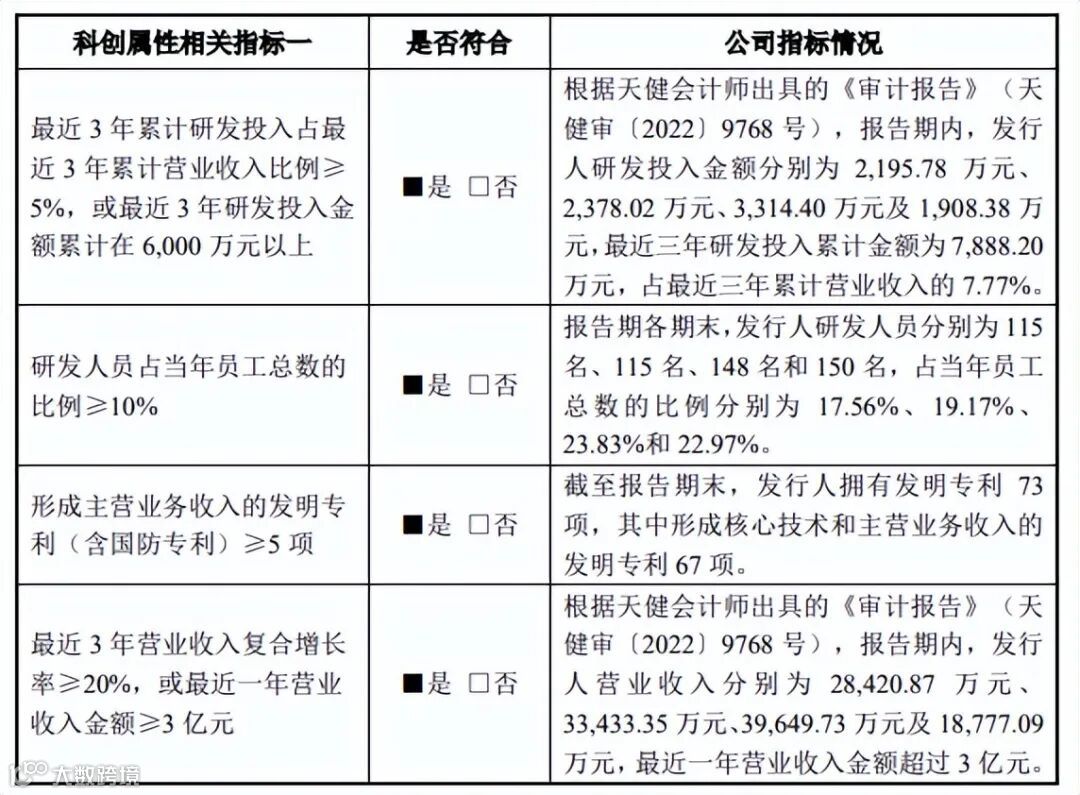 | 科创属性相关指标一 | 是否符合 | 公司指标情况 |
|---|---|---|
| 最近 3 年累计研发投入占最近 3 年累计营业收入比例≥5%，或最近 3 年研发投入金额累计在 6,000 万元以上 | ■是 □否 | 根据天健会计师出具的《审计报告》（天健审〔2022〕9768 号），报告期内，发行人研发投入金额分别为 2,195.78 万元、2,378.02 万元、3,314.40 万元及 1,908.38 万元，最近三年研发投入累计金额为 7,888.20 万元，占最近三年累计营业收入的 7.77%。 |
| 研发人员占当年员工总数的比例≥10% | ■是 □否 | 报告期各期末，发行人研发人员分别为 115 名、115 名、148 名和 150 名，占当年员工总数的比例分别为 17.56%、19.17%、23.83%和 22.97%。 |
| 形成主营业务收入的发明专利（含国防专利）≥5 项 | ■是 □否 | 截至报告期末，发行人拥有发明专利 73 项，其中形成核心技术和主营业务收入的发明专利 67 项。 |
| 最近 3 年营业收入复合增长率≥20%，或最近一年营业收入金额≥3 亿元 | ■是 □否 | 根据天健会计师出具的《审计报告》（天健审〔2022〕9768 号），报告期内，发行人营业收入分别为 28,420.87 万元、33,433.35 万元、39,649.73 万元及 18,777.09 万元，最近一年营业收入金额超过 3 亿元。 |

大数跨境